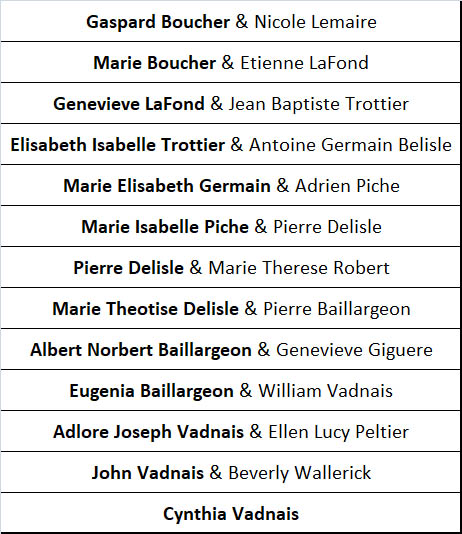 | **Gaspard Boucher** & Nicole Lemaire |
|---|
| **Marie Boucher** & Etienne LaFond |
| **Genevieve LaFond** & Jean Baptiste Trottier |
| **Elisabeth Isabelle Trottier** & Antoine Germain Belisle |
| **Marie Elisabeth Germain** & Adrien Piche |
| **Marie Isabelle Piche** & Pierre Delisle |
| **Pierre Delisle** & Marie Therese Robert |
| **Marie Theotise Delisle** & Pierre Baillargeon |
| **Albert Norbert Baillargeon** & Genevieve Giguere |
| **Eugenia Baillargeon** & William Vadnais |
| **Adlore Joseph Vadnais** & Ellen Lucy Peltier |
| **John Vadnais** & Beverly Wallerick |
| **Cynthia Vadnais** |